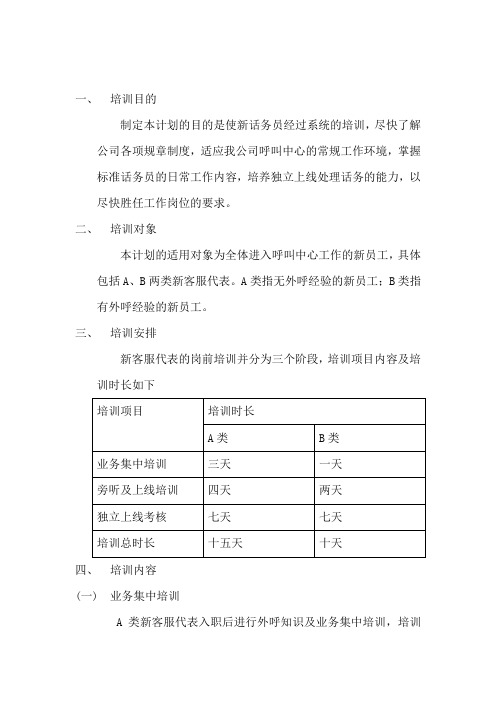 一、　培训目的

制定本计划的目的是使新话务员经过系统的培训，尽快了解公司各项规章制度，适应我公司呼叫中心的常规工作环境，掌握标准话务员的日常工作内容，培养独立上线处理话务的能力，以尽快胜任工作岗位的要求。

二、　培训对象

本计划的适用对象为全体进入呼叫中心工作的新员工，具体包括 A、B 两类新客服代表。A 类指无外呼经验的新员工；B 类指有外呼经验的新员工。

三、　培训安排

新客服代表的岗前培训并分为三个阶段，培训项目内容及培训时长如下

| 培训项目 | 培训时长 | |
|---|---|---|
| | A 类 | B 类 |
| 业务集中培训 | 三天 | 一天 |
| 旁听及上线培训 | 四天 | 两天 |
| 独立上线考核 | 七天 | 七天 |
| 培训总时长 | 十五天 | 十天 |

四、　培训内容

（一）　业务集中培训

A 类新客服代表入职后进行外呼知识及业务集中培训，培训